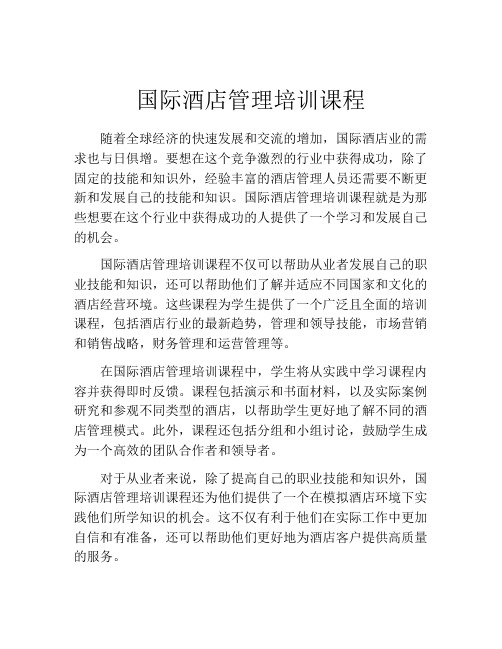 国际酒店管理培训课程

随着全球经济的快速发展和交流的增加，国际酒店业的需求也与日俱增。要想在这个竞争激烈的行业中获得成功，除了固定的技能和知识外，经验丰富的酒店管理人员还需要不断更新和发展自己的技能和知识。国际酒店管理培训课程就是为那些想要在这个行业中获得成功的人提供了一个学习和发展自己的机会。

国际酒店管理培训课程不仅可以帮助从业者发展自己的职业技能和知识，还可以帮助他们了解并适应不同国家和文化的酒店经营环境。这些课程为学生提供了一个广泛且全面的培训课程，包括酒店行业的最新趋势，管理和领导技能，市场营销和销售战略，财务管理和运营管理等。

在国际酒店管理培训课程中，学生将从实践中学习课程内容并获得即时反馈。课程包括演示和书面材料，以及实际案例研究和参观不同类型的酒店，以帮助学生更好地了解不同的酒店管理模式。此外，课程还包括分组和小组讨论，鼓励学生成为一个高效的团队合作者和领导者。

对于从业者来说，除了提高自己的职业技能和知识外，国际酒店管理培训课程还为他们提供了一个在模拟酒店环境下实践他们所学知识的机会。这不仅有利于他们在实际工作中更加自信和有准备，还可以帮助他们更好地为酒店客户提供高质量的服务。